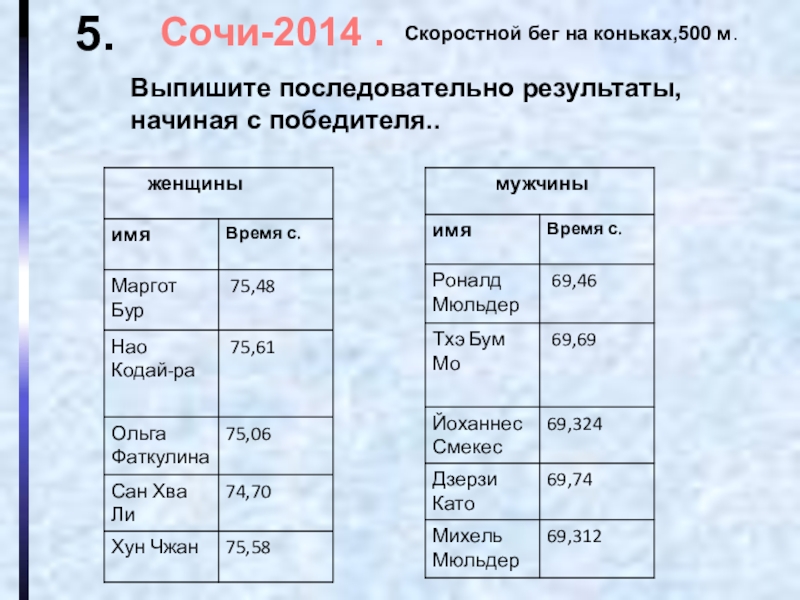 5. Сочи-2014 . Скоростной бег на коньках,500 м.

Выпишите последовательно результаты, начиная с победителя..

| женщины | |
|---|---|
| имя | Время с. |
| Маргот Бур | 75,48 |
| Нао Кодай-ра | 75,61 |
| Ольга Фаткулина | 75,06 |
| Сан Хва Ли | 74,70 |
| Хун Чжан | 75,58 |

| мужчины | |
|---|---|
| имя | Время с. |
| Роналд Мюльдер | 69,46 |
| Тхэ Бум Мо | 69,69 |
| Йоханнес Смекес | 69,324 |
| Дзерзи Като | 69,74 |
| Михель Мюльдер | 69,312 |